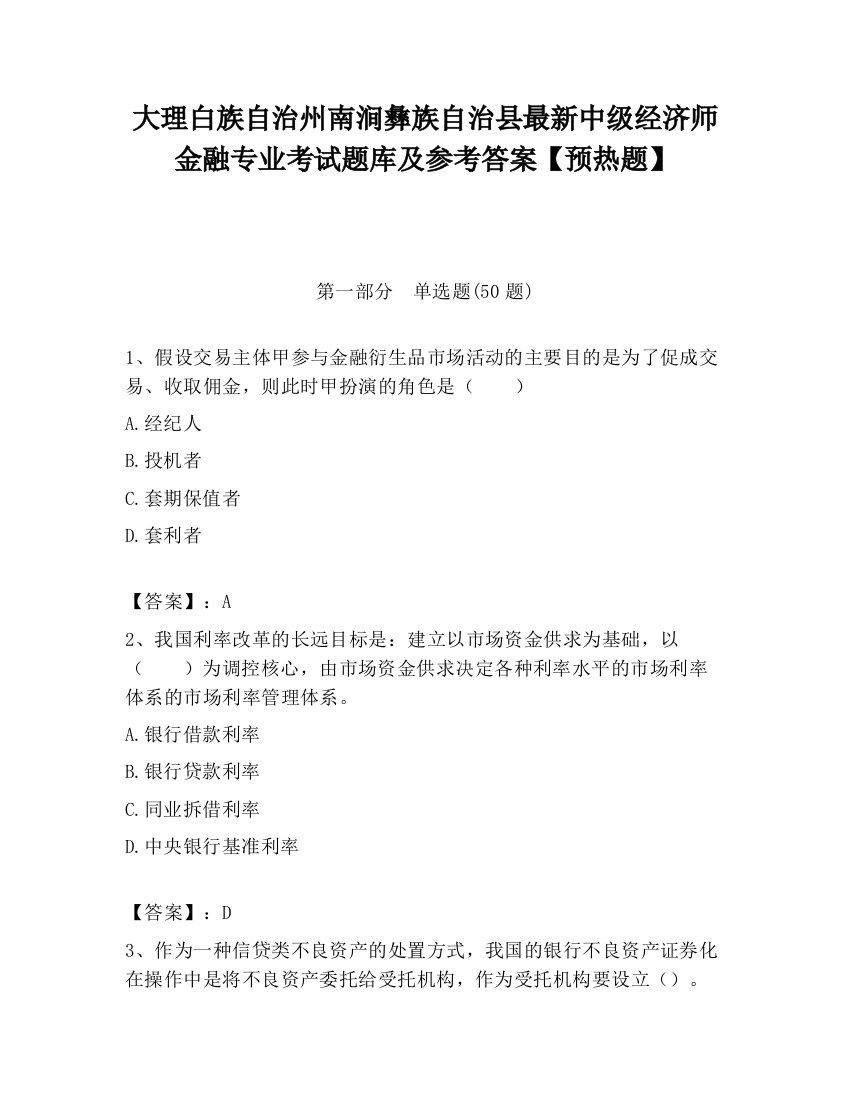 大理白族自治州南涧彝族自治县最新中级经济师金融专业考试题库及参考答案【预热题】

第一部分　单选题(50 题)

1、假设交易主体甲参与金融衍生品市场活动的主要目的是为了促成交易、收取佣金，则此时甲扮演的角色是（　　）

A.经纪人

B.投机者

C.套期保值者

D.套利者

【答案】：A

2、我国利率改革的长远目标是：建立以市场资金供求为基础，以（　　）为调控核心，由市场资金供求决定各种利率水平的市场利率体系的市场利率管理体系。

A.银行借款利率

B.银行贷款利率

C.同业拆借利率

D.中央银行基准利率

【答案】：D

3、作为一种信贷类不良资产的处置方式，我国的银行不良资产证券化在操作中是将不良资产委托给受托机构，作为受托机构要设立（）。